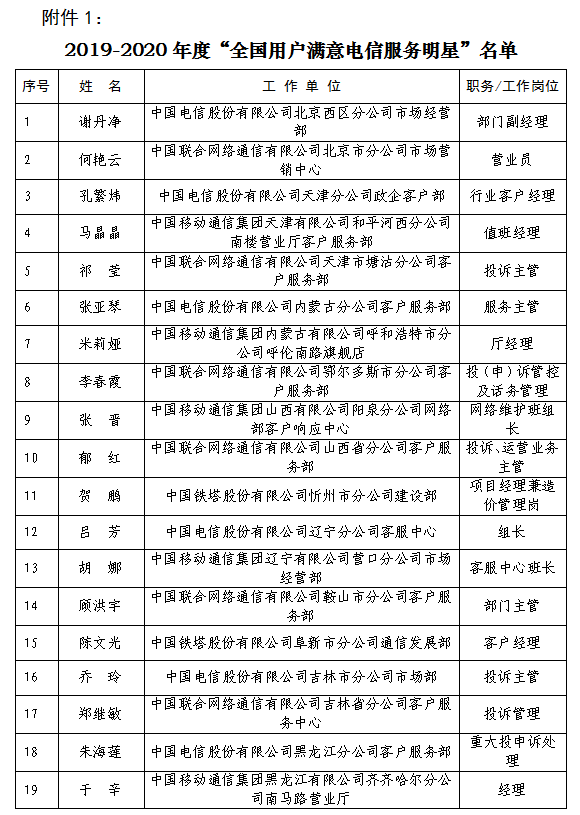 附件 1：

2019-2020 年度“全国用户满意电信服务明星”名单

| 序号 | 姓 名 | 工 作 单 位 | 职务/工作岗位 |
|---|---|---|---|
| 1 | 谢丹净 | 中国电信股份有限公司北京西区分公司市场经营部 | 部门副经理 |
| 2 | 何艳云 | 中国联合网络通信有限公司北京市分公司市场营销中心 | 营业员 |
| 3 | 孔繁炜 | 中国电信股份有限公司天津分公司政企客户部 | 行业客户经理 |
| 4 | 马晶晶 | 中国移动通信集团天津有限公司和平河西分公司南楼营业厅客户服务部 | 值班经理 |
| 5 | 祁 莹 | 中国联合网络通信有限公司天津市塘沽分公司客户服务部 | 投诉主管 |
| 6 | 张亚琴 | 中国电信股份有限公司内蒙古分公司客户服务部 | 服务主管 |
| 7 | 米莉娅 | 中国移动通信集团内蒙古有限公司呼和浩特市分公司呼伦南路旗舰店 | 厅经理 |
| 8 | 李春霞 | 中国联合网络通信有限公司鄂尔多斯市分公司客户服务部 | 投（申）诉管控及话务管理 |
| 9 | 张 晋 | 中国移动通信集团山西有限公司阳泉分公司网络部客户响应中心 | 网络维护班组长 |
| 10 | 郁 红 | 中国联合网络通信有限公司山西省分公司客户服务部 | 投诉、运营业务主管 |
| 11 | 贺 鹏 | 中国铁塔股份有限公司忻州市分公司建设部 | 项目经理兼造价管理岗 |
| 12 | 吕 芳 | 中国电信股份有限公司辽宁分公司客服中心 | 组长 |
| 13 | 胡 娜 | 中国移动通信集团辽宁有限公司营口分公司市场经营部 | 客服中心班长 |
| 14 | 顾洪宇 | 中国联合网络通信有限公司鞍山市分公司客户服务部 | 部门主管 |
| 15 | 陈文光 | 中国铁塔股份有限公司阜新市分公司通信发展部 | 客户经理 |
| 16 | 乔 玲 | 中国电信股份有限公司吉林市分公司市场部 | 投诉主管 |
| 17 | 郑继敏 | 中国联合网络通信有限公司吉林省分公司客户服务中心 | 投诉管理 |
| 18 | 朱海莲 | 中国电信股份有限公司黑龙江分公司客户服务部 | 重大投申诉处理 |
| 19 | 于 辛 | 中国移动通信集团黑龙江有限公司齐齐哈尔分公司南马路营业厅 | 经理 |